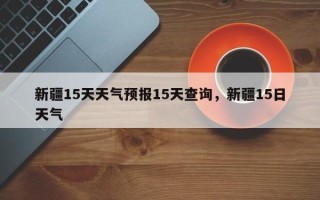 新疆15天天气预报15天查询，新疆15日天气